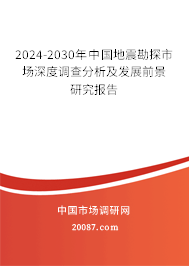 2024-2030年中国地震勘探市场深度调查分析及发展前景研究报告

中国市场调研网

20087.com